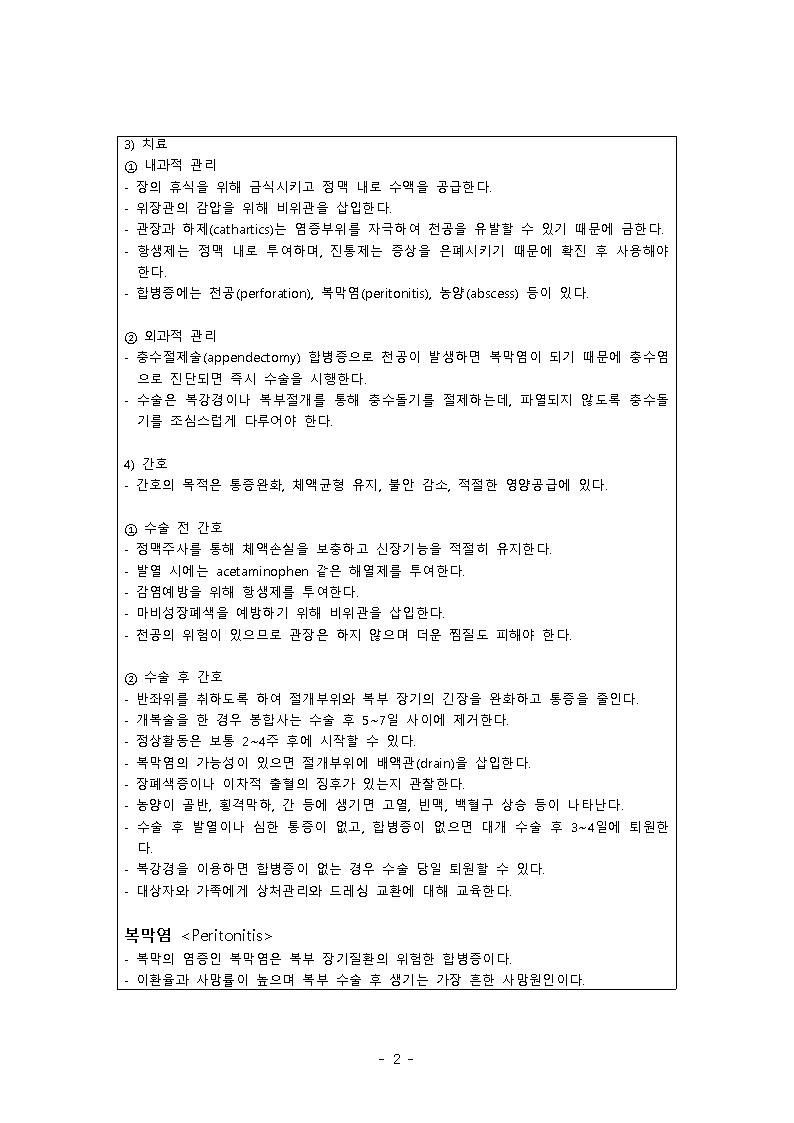 3) 치료
① 내과적 관리
- 장의 휴식을 위해 금식시키고 정맥 내로 수액을 공급한다.
- 위장관의 감압을 위해 비위관을 삽입한다.
- 관장과 하제(cathartics)는 염증부위를 자극하여 천공을 유발할 수 있기 때문에 금한다.
- 항생제는 정맥 내로 투여하며, 진통제는 증상을 은폐시키기 때문에 확진 후 사용해야 한다.
- 합병증에는 천공(perforation), 복막염(peritonitis), 농양(abscess) 등이 있다.

② 외과적 관리
- 충수절제술(appendectomy) 합병증으로 천공이 발생하면 복막염이 되기 때문에 충수염으로 진단되면 즉시 수술을 시행한다.
- 수술은 복강경이나 복부절개를 통해 충수돌기를 절제하는데, 파열되지 않도록 충수돌기를 조심스럽게 다루어야 한다.

4) 간호
- 간호의 목적은 통증완화, 체액균형 유지, 불안 감소, 적절한 영양공급에 있다.

① 수술 전 간호
- 정맥주사를 통해 체액손실을 보충하고 신장기능을 적절히 유지한다.
- 발열 시에는 acetaminophen 같은 해열제를 투여한다.
- 감염예방을 위해 항생제를 투여한다.
- 마비성장폐색을 예방하기 위해 비위관을 삽입한다.
- 천공의 위험이 있으므로 관장은 하지 않으며 더운 찜질도 피해야 한다.

② 수술 후 간호
- 반좌위를 취하도록 하여 절개부위와 복부 장기의 긴장을 완화하고 통증을 줄인다.
- 개복술을 한 경우 봉합사는 수술 후 5~7일 사이에 제거한다.
- 정상활동은 보통 2~4주 후에 시작할 수 있다.
- 복막염의 가능성이 있으면 절개부위에 배액관(drain)을 삽입한다.
- 장폐색증이나 이차적 출혈의 징후가 있는지 관찰한다.
- 농양이 골반, 횡격막하, 간 등에 생기면 고열, 빈맥, 백혈구 상승 등이 나타난다.
- 수술 후 발열이나 심한 통증이 없고, 합병증이 없으면 대개 수술 후 3~4일에 퇴원한다.
- 복강경을 이용하면 합병증이 없는 경우 수술 당일 퇴원할 수 있다.
- 대상자와 가족에게 상처관리와 드레싱 교환에 대해 교육한다.

복막염 <Peritonitis>
- 복막의 염증인 복막염은 복부 장기질환의 위험한 합병증이다.
- 이환율과 사망률이 높으며 복부 수술 후 생기는 가장 흔한 사망원인이다.

- 2 -